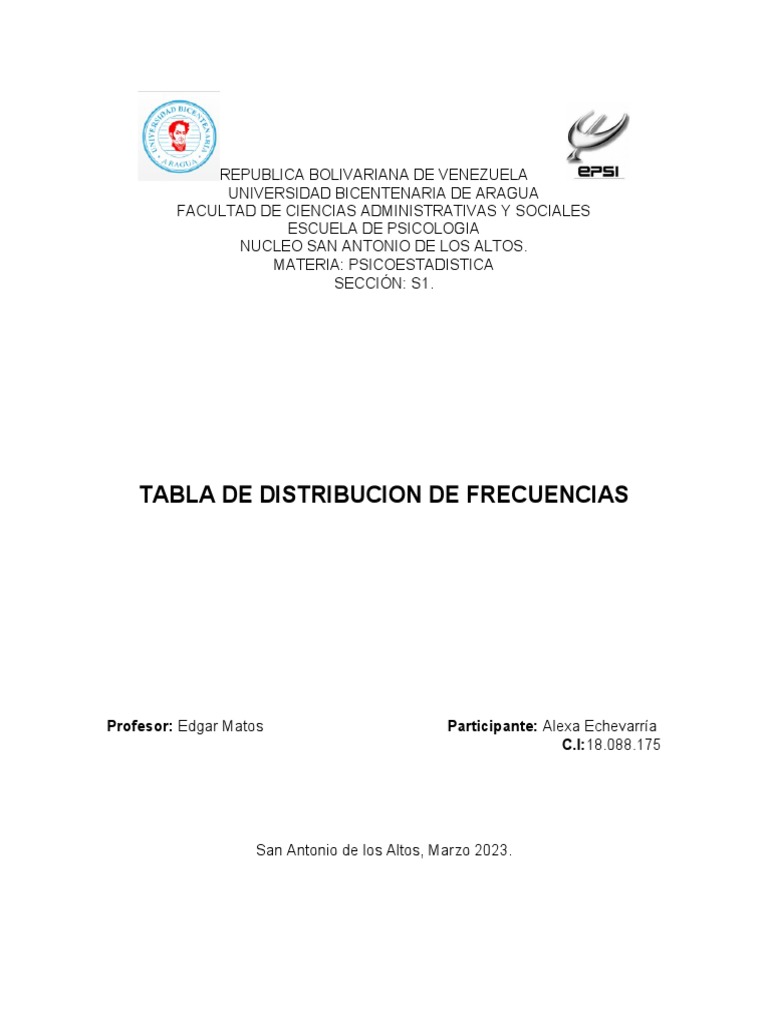 UNIVERSIDAD BICENTENARIA
ARAGUA

EPSI

REPUBLICA BOLIVARIANA DE VENEZUELA
UNIVERSIDAD BICENTENARIA DE ARAGUA
FACULTAD DE CIENCIAS ADMINISTRATIVAS Y SOCIALES
ESCUELA DE PSICOLOGIA
NUCLEO SAN ANTONIO DE LOS ALTOS.
MATERIA: PSICOESTADISTICA
SECCIÓN: S1.

TABLA DE DISTRIBUCION DE FRECUENCIAS

Profesor: Edgar Matos

Participante: Alexa Echevarría
C.I:18.088.175

San Antonio de los Altos, Marzo 2023.